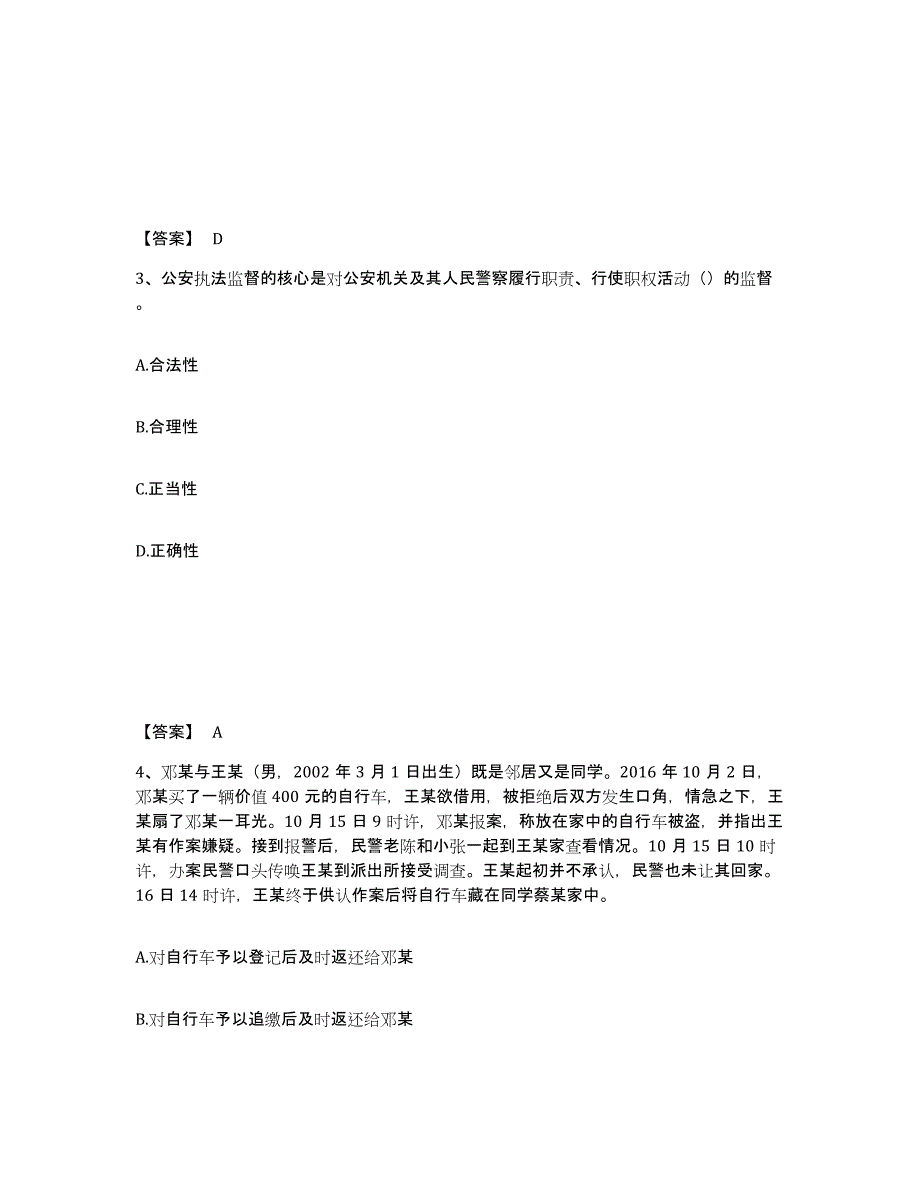 【答案】 D

3、公安执法监督的核心是对公安机关及其人民警察履行职责、行使职权活动（）的监督。

A.合法性

B.合理性

C.正当性

D.正确性

【答案】 A

4、邓某与王某（男，2002 年 3 月 1 日出生）既是邻居又是同学。2016 年 10 月 2 日，邓某买了一辆价值 400 元的自行车，王某欲借用，被拒绝后双方发生口角，情急之下，王某扇了邓某一耳光。10 月 15 日 9 时许，邓某报案，称放在家中的自行车被盗，并指出王某有作案嫌疑。接到报警后，民警老陈和小张一起到王某家查看情况。10 月 15 日 10 时许，办案民警口头传唤王某到派出所接受调查。王某起初并不承认，民警也未让其回家。16 日 14 时许，王某终于供认作案后将自行车藏在同学蔡某家中。

A.对自行车予以登记后及时返还给邓某

B.对自行车予以追缴后及时返还给邓某